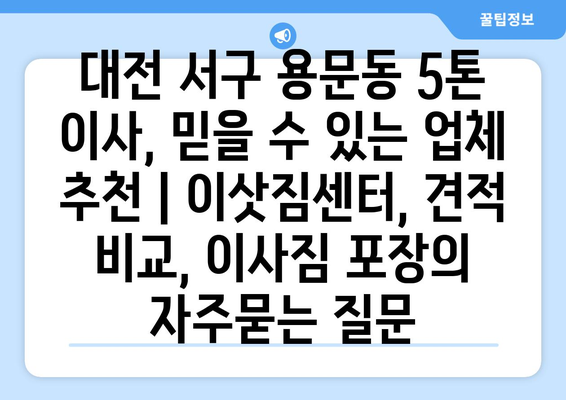 꿀팁정보

대전 서구 용문동 5톤 이사, 믿을 수 있는 업체 추천 | 이삿짐센터, 견적 비교, 이사짐 포장의 자주묻는 질문